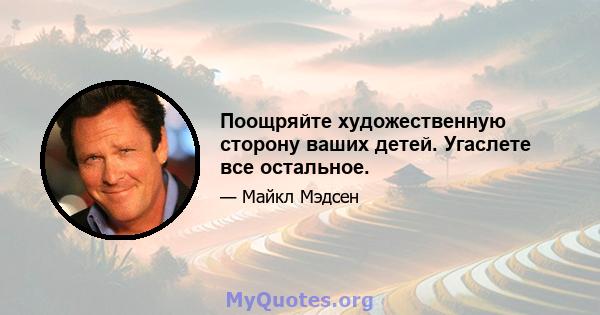 Поощряйте художественную сторону ваших детей. Угаслете все остальное.

— Майкл Мэдсен

MyQuotes.org